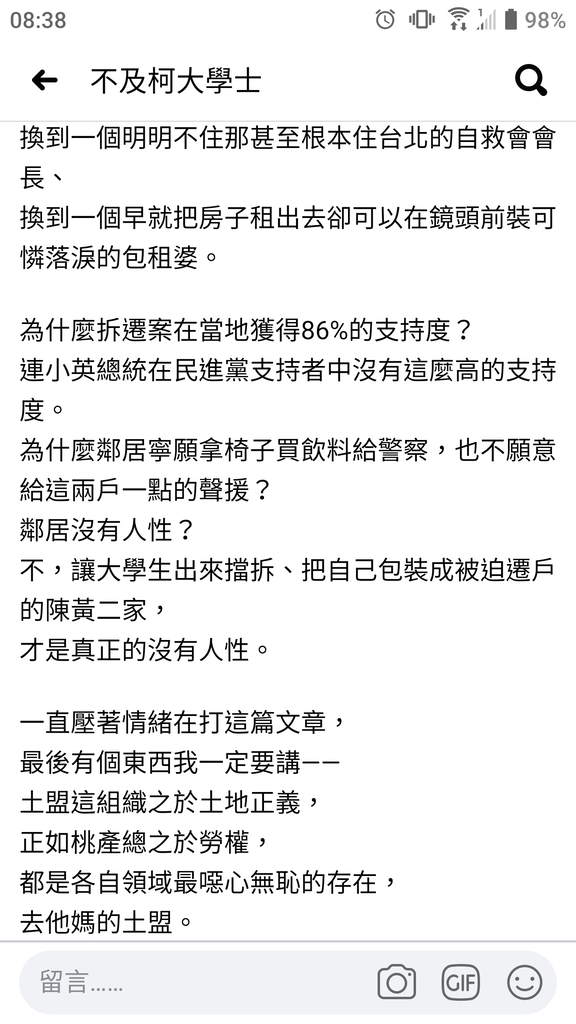 08:38 98%

不及柯大學士

換到一個明明不住那甚至根本住台北的自救會會長、
換到一個早就把房子租出去卻可以在鏡頭前裝可憐落淚的包租婆。

為什麼拆遷案在當地獲得86%的支持度？
連小英總統在民進黨支持者中沒有這麼高的支持度。
為什麼鄰居寧願拿椅子買飲料給警察，也不願意給這兩戶一點的聲援？
鄰居沒有人性？
不，讓大學生出來擋拆、把自己包裝成被迫遷戶的陳黃二家，
才是真正的沒有人性。

一直壓著情緒在打這篇文章，
最後有個東西我一定要講——
土盟這組織之於土地正義，
正如桃產總之於勞權，
都是各自領域最噁心無恥的存在，
去他媽的土盟。

留言……

GIF